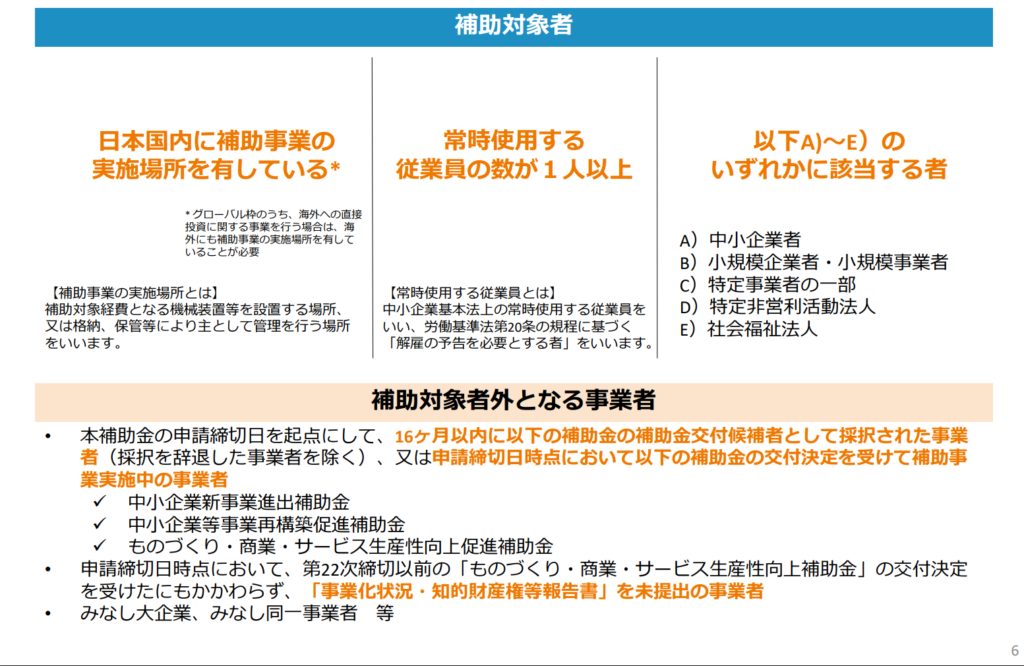 補助対象者

日本国内に補助事業の実施場所を有している*

＊グローバル枠のうち、海外への直接投資に関する事業を行う場合は、海外にも補助事業の実施場所を有していることが必要

【補助事業の実施場所とは】
補助対象経費となる機械装置等を設置する場所、又は格納、保管等により主として管理を行う場所をいいます。

常時使用する従業員の数が１人以上

【常時使用する従業員とは】
中小企業基本法上の常時使用する従業員をいい、労働基準法第20条の規程に基づく「解雇の予告を必要とする者」をいいます。

以下A)～E）のいずれかに該当する者

A）中小企業者
B）小規模企業者・小規模事業者
C）特定事業者の一部
D）特定非営利活動法人
E）社会福祉法人

補助対象者外となる事業者

• 本補助金の申請締切日を起点にして、16ヶ月以内に以下の補助金の補助金交付候補者として採択された事業者（採択を辞退した事業者を除く）、又は申請締切日時点において以下の補助金の交付決定を受けて補助事業実施中の事業者
✓ 中小企業新事業進出補助金
✓ 中小企業等事業再構築促進補助金
✓ ものづくり・商業・サービス生産性向上促進補助金
• 申請締切日時点において、第22次締切以前の「ものづくり・商業・サービス生産性向上補助金」の交付決定を受けたにもかかわらず、「事業化状況・知的財産権等報告書」を未提出の事業者
• みなし大企業、みなし同一事業者　等

6